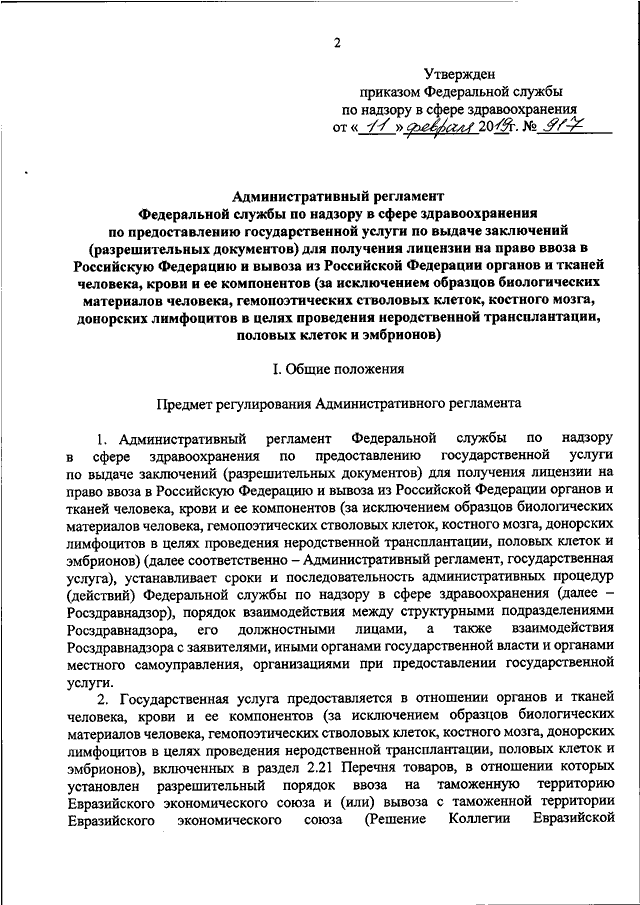 2

Утвержден
приказом Федеральной службы
по надзору в сфере здравоохранения
от « 11 » февраля 2019г. № 917

Административный регламент
Федеральной службы по надзору в сфере здравоохранения
по предоставлению государственной услуги по выдаче заключений (разрешительных документов) для получения лицензии на право ввоза в Российскую Федерацию и вывоза из Российской Федерации органов и тканей человека, крови и ее компонентов (за исключением образцов биологических материалов человека, гемопоэтических стволовых клеток, костного мозга, донорских лимфоцитов в целях проведения неродственной трансплантации, половых клеток и эмбрионов)

I. Общие положения

Предмет регулирования Административного регламента

1. Административный регламент Федеральной службы по надзору в сфере здравоохранения по предоставлению государственной услуги по выдаче заключений (разрешительных документов) для получения лицензии на право ввоза в Российскую Федерацию и вывоза из Российской Федерации органов и тканей человека, крови и ее компонентов (за исключением образцов биологических материалов человека, гемопоэтических стволовых клеток, костного мозга, донорских лимфоцитов в целях проведения неродственной трансплантации, половых клеток и эмбрионов) (далее соответственно – Административный регламент, государственная услуга), устанавливает сроки и последовательность административных процедур (действий) Федеральной службы по надзору в сфере здравоохранения (далее – Росздравнадзор), порядок взаимодействия между структурными подразделениями Росздравнадзора, его должностными лицами, а также взаимодействия Росздравнадзора с заявителями, иными органами государственной власти и органами местного самоуправления, организациями при предоставлении государственной услуги.

2. Государственная услуга предоставляется в отношении органов и тканей человека, крови и ее компонентов (за исключением образцов биологических материалов человека, гемопоэтических стволовых клеток, костного мозга, донорских лимфоцитов в целях проведения неродственной трансплантации, половых клеток и эмбрионов), включенных в раздел 2.21 Перечня товаров, в отношении которых установлен разрешительный порядок ввоза на таможенную территорию Евразийского экономического союза и (или) вывоза с таможенной территории Евразийского экономического союза (Решение Коллегии Евразийской